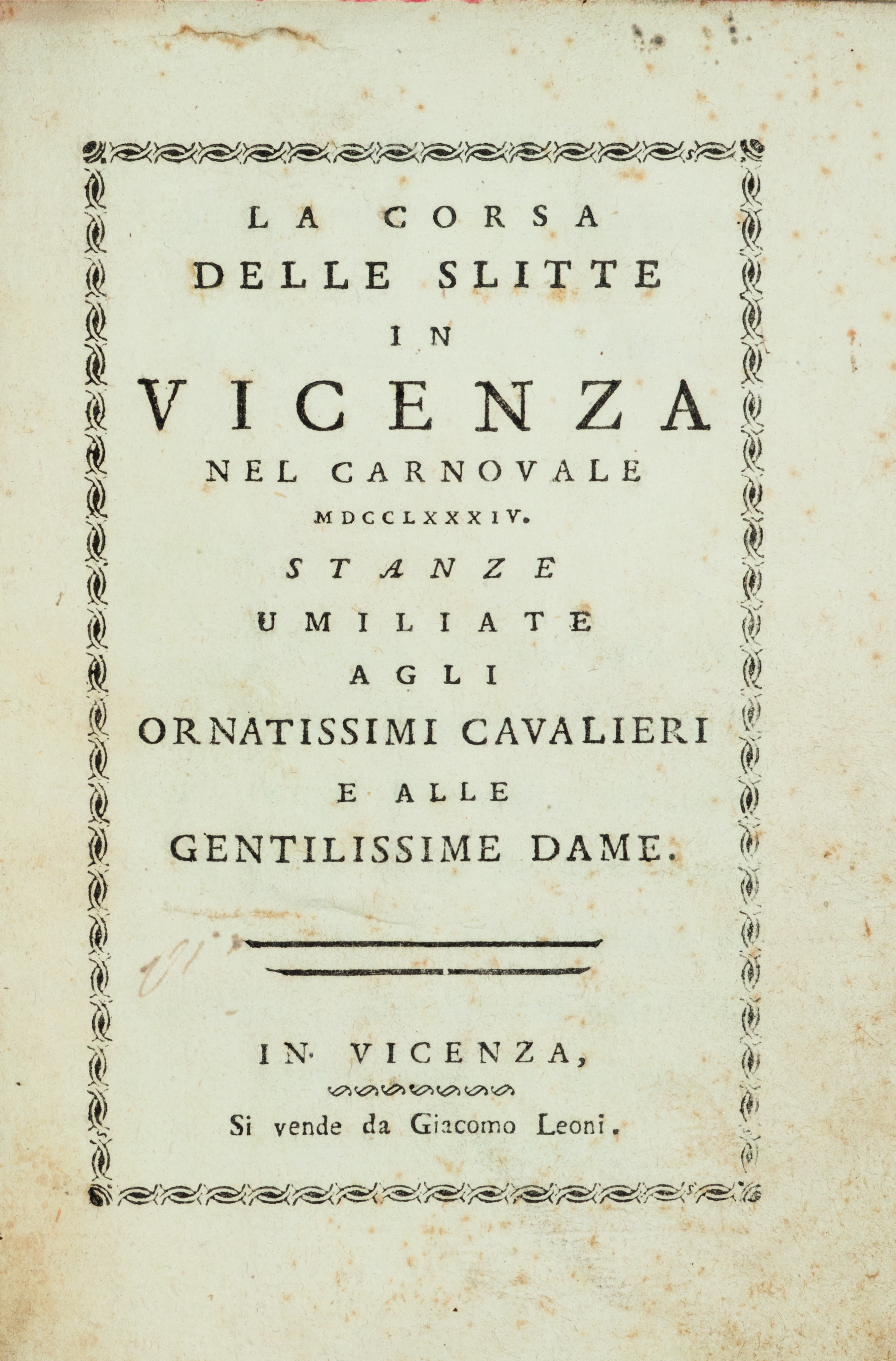 LA CORSA
DELLE SLITTE
IN
VICENZA
NEL CARNOVALE
MDCCLXXXIV.
STANZE
UMILIATE
AGLI
ORNATISSIMI CAVALIERI
E ALLE
GENTILISSIME DAME.

IN VICENZA,

Si vende da Giacomo Leoni.